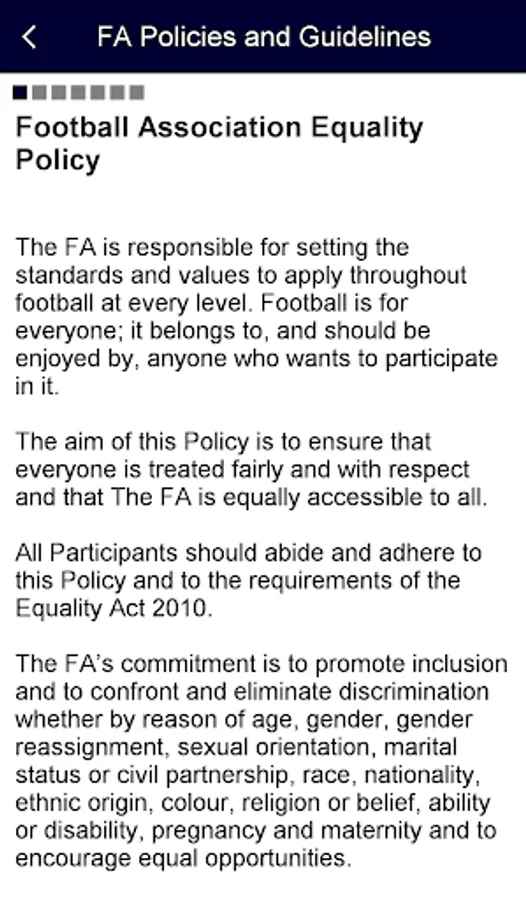 FA Policies and Guidelines

Football Association Equality Policy

The FA is responsible for setting the standards and values to apply throughout football at every level. Football is for everyone; it belongs to, and should be enjoyed by, anyone who wants to participate in it.

The aim of this Policy is to ensure that everyone is treated fairly and with respect and that The FA is equally accessible to all.

All Participants should abide and adhere to this Policy and to the requirements of the Equality Act 2010.

The FA's commitment is to promote inclusion and to confront and eliminate discrimination whether by reason of age, gender, gender reassignment, sexual orientation, marital status or civil partnership, race, nationality, ethnic origin, colour, religion or belief, ability or disability, pregnancy and maternity and to encourage equal opportunities.